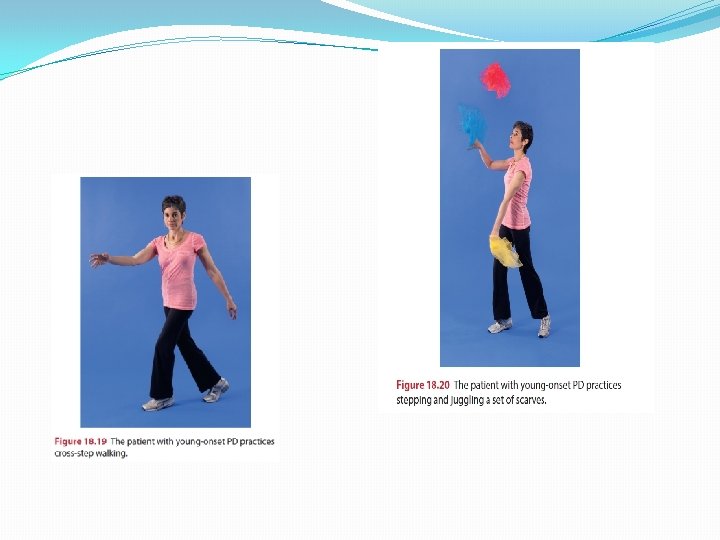 Figure 18.19 The patient with young-onset PD practices cross-step walking.

Figure 18.20 The patient with young-onset PD practices stepping and juggling a set of scarves.